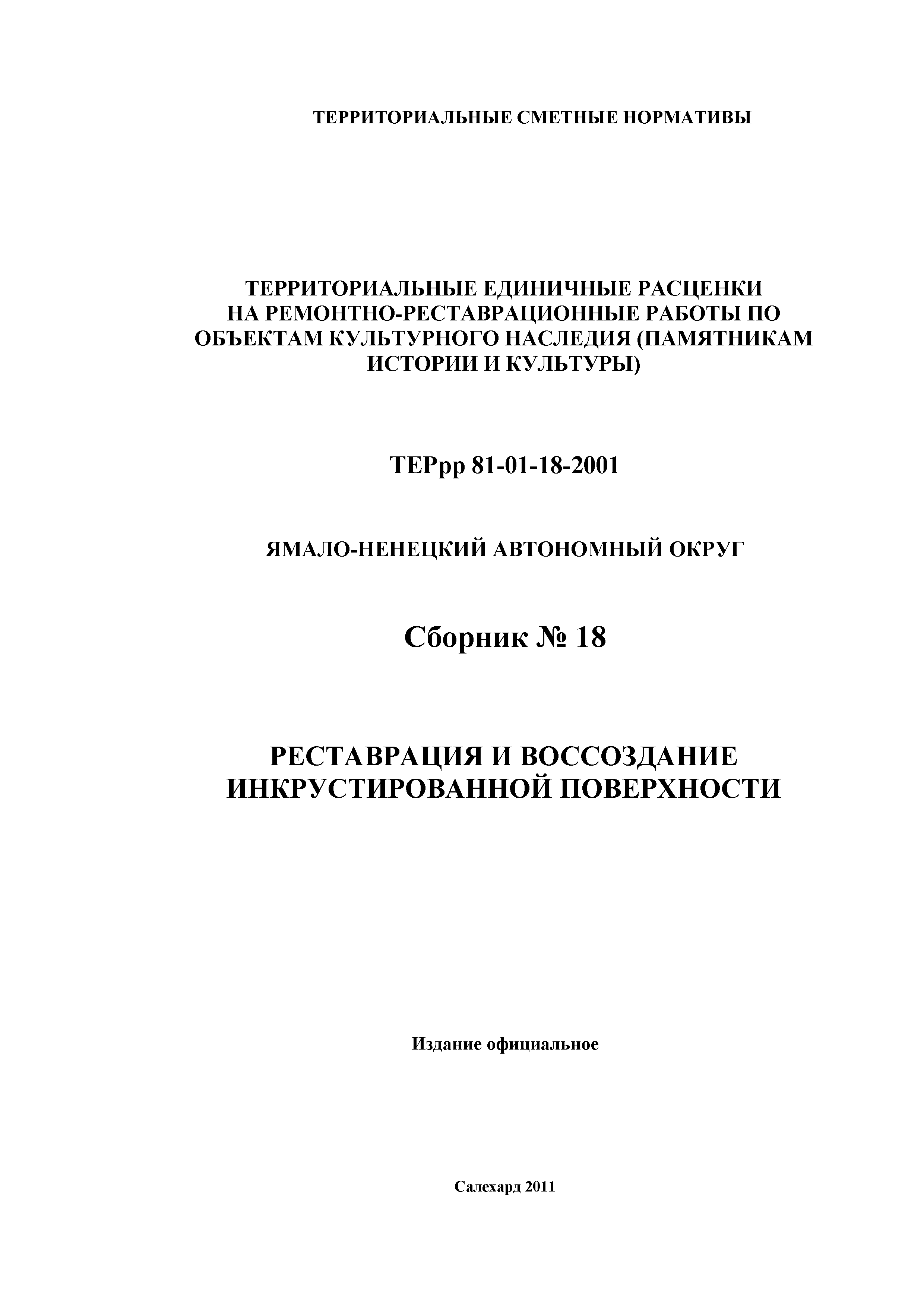 ТЕРРИТОРИАЛЬНЫЕ СМЕТНЫЕ НОРМАТИВЫ

ТЕРРИТОРИАЛЬНЫЕ ЕДИНИЧНЫЕ РАСЦЕНКИ НА РЕМОНТНО-РЕСТАВРАЦИОННЫЕ РАБОТЫ ПО ОБЪЕКТАМ КУЛЬТУРНОГО НАСЛЕДИЯ (ПАМЯТНИКАМ ИСТОРИИ И КУЛЬТУРЫ)

ТЕРрр 81-01-18-2001

ЯМАЛО-НЕНЕЦКИЙ АВТОНОМНЫЙ ОКРУГ

Сборник № 18

РЕСТАВРАЦИЯ И ВОССОЗДАНИЕ ИНКРУСТИРОВАННОЙ ПОВЕРХНОСТИ

Издание официальное

Салехард 2011